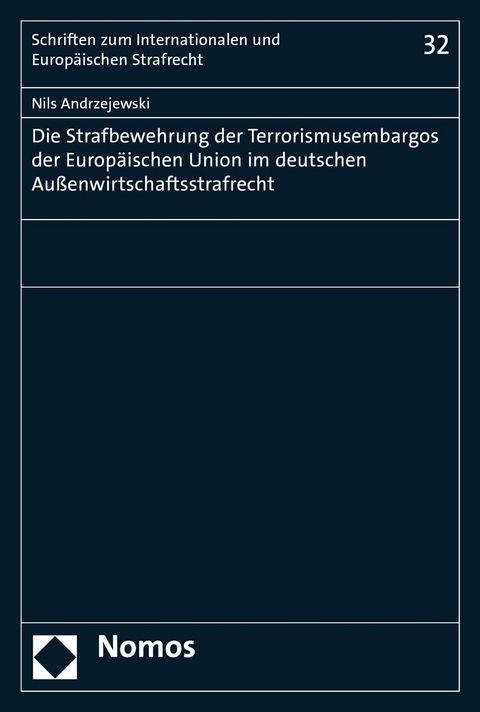 Schriften zum Internationalen und Europäischen Strafrecht

32

Nils Andrzejewski

Die Strafbewehrung der Terrorismusembargos der Europäischen Union im deutschen Außenwirtschaftsstrafrecht

Nomos